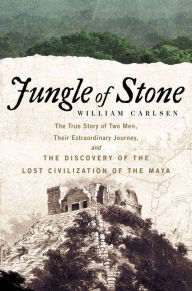 Jungle of Stone

WILLIAM CARLSEN

The True Story of Two Men, Their Extraordinary Journey, and THE DISCOVERY OF THE LOST CIVILIZATION OF THE MAYA